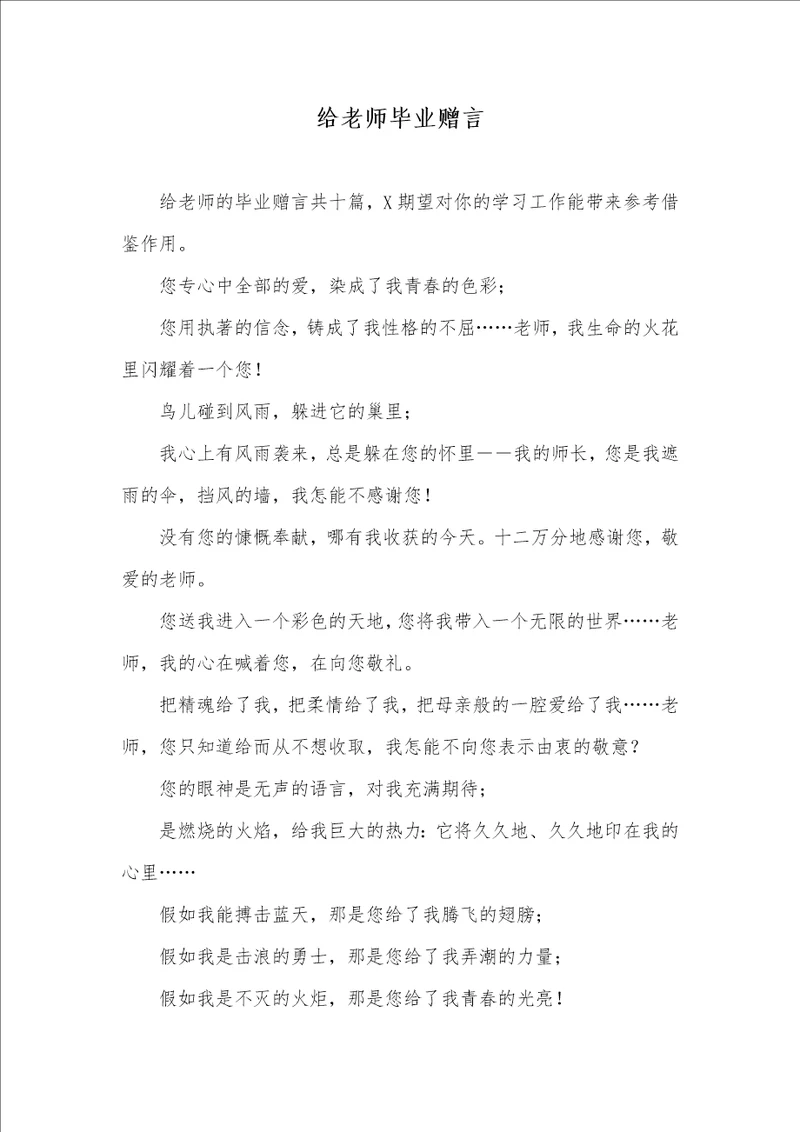 给老师毕业赠言

给老师的毕业赠言共十篇，X期望对你的学习工作能带来参考借鉴作用。

您专心中全部的爱，染成了我青春的色彩；

您用执著的信念，铸成了我性格的不屈……老师，我生命的火花里闪耀着一个您！

鸟儿碰到风雨，躲进它的巢里；

我心上有风雨袭来，总是躲在您的怀里——我的师长，您是我遮雨的伞，挡风的墙，我怎能不感谢您！

没有您的慷慨奉献，哪有我收获的今天。十二万分地感谢您，敬爱的老师。

您送我进入一个彩色的天地，您将我带入一个无限的世界……老师，我的心在喊着您，在向您敬礼。

把精魂给了我，把柔情给了我，把母亲般的一腔爱给了我……老师，您只知道给而从不想收取，我怎能不向您表示由衷的敬意？

您的眼神是无声的语言，对我充满期待；

是燃烧的火焰，给我巨大的热力：它将久久地、久久地印在我的心里……

假如我能搏击蓝天，那是您给了我腾飞的翅膀；

假如我是击浪的勇士，那是您给了我弄潮的力量；

假如我是不灭的火炬，那是您给了我青春的光亮！